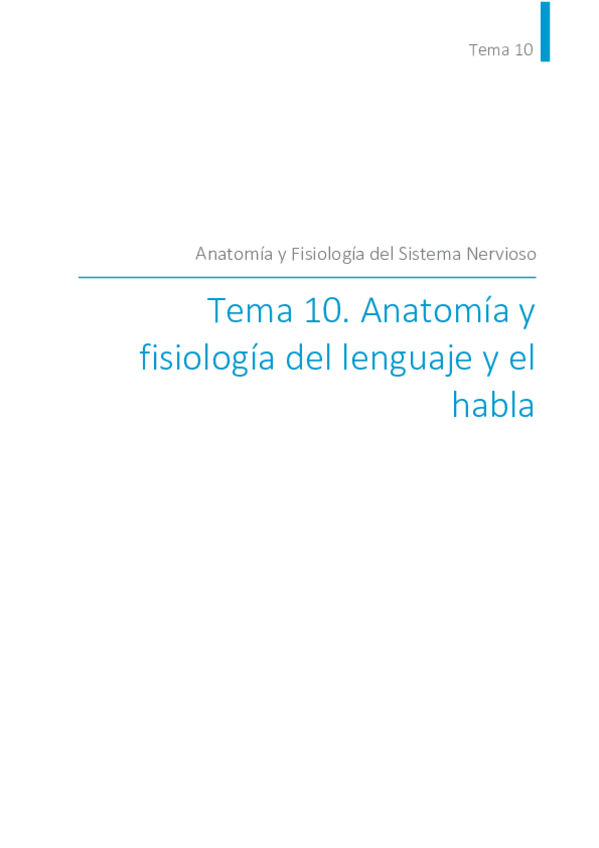 Tema 10

Anatomía y Fisiología del Sistema Nervioso

Tema 10. Anatomía y fisiología del lenguaje y el habla